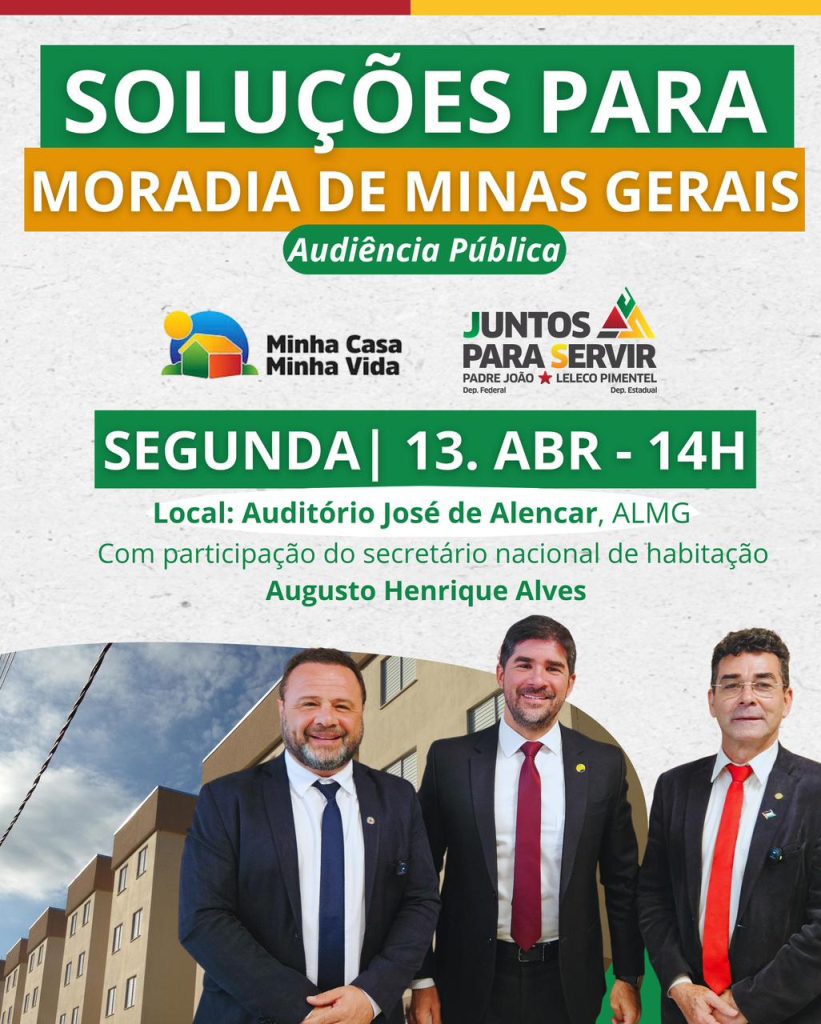 SOLUÇÕES PARA

MORADIA DE MINAS GERAIS

Audiência Pública

Minha Casa
Minha Vida

JUNTOS
PARA SERVIR
PADRE JOÃO ★ LELECO PIMENTEL
Dep. Federal Dep. Estadual

SEGUNDA| 13. ABR - 14H

Local: Auditório José de Alencar, ALMG
Com participação do secretário nacional de habitação
Augusto Henrique Alves